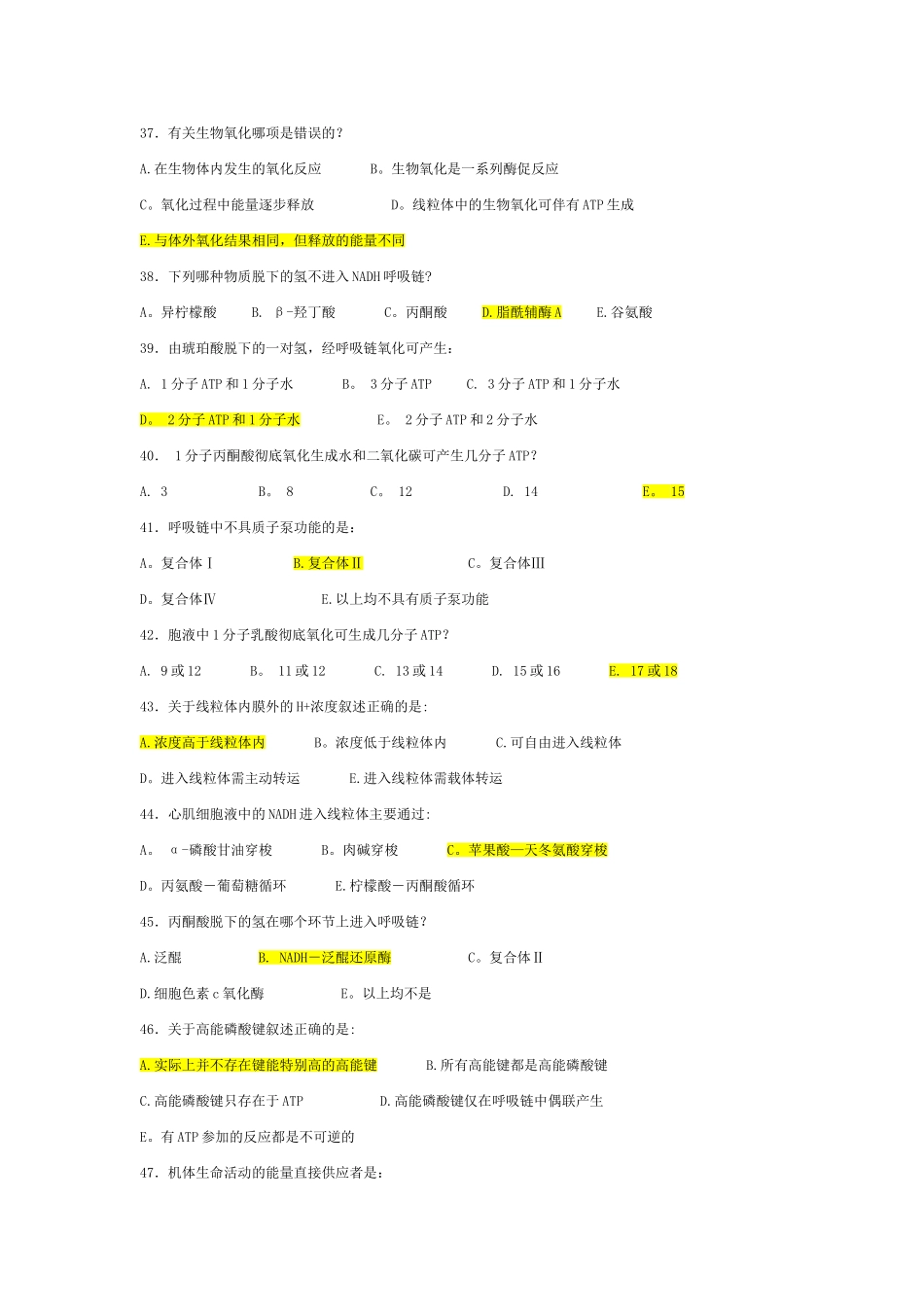 37．有关生物氧化哪项是错误的？

A.在生物体内发生的氧化反应　　B。生物氧化是一系列酶促反应

C。氧化过程中能量逐步释放　　D。线粒体中的生物氧化可伴有ATP生成

E.与体外氧化结果相同，但释放的能量不同

38．下列哪种物质脱下的氢不进入NADH呼吸链？

A。异柠檬酸　B. β-羟丁酸　C。丙酮酸　D.脂酰辅酶A　E.谷氨酸

39．由琥珀酸脱下的一对氢，经呼吸链氧化可产生：

A. 1分子ATP和1分子水　B。 3分子ATP　C. 3分子ATP和1分子水

D。 2分子ATP和1分子水　E。 2分子ATP和2分子水

40． 1分子丙酮酸彻底氧化生成水和二氧化碳可产生几分子ATP？

A. 3　B。 8　C。 12　D. 14　E。 15

41．呼吸链中不具质子泵功能的是：

A。复合体Ⅰ　B.复合体Ⅱ　C。复合体Ⅲ

D。复合体Ⅳ　E.以上均不具有质子泵功能

42．胞液中1分子乳酸彻底氧化可生成几分子ATP？

A. 9或12　B。 11或12　C. 13或14　D. 15或16　E. 17或18

43．关于线粒体内膜外的H+浓度叙述正确的是:

A.浓度高于线粒体内　B。浓度低于线粒体内　C.可自由进入线粒体

D。进入线粒体需主动转运　E.进入线粒体需载体转运

44．心肌细胞液中的NADH进入线粒体主要通过:

A。 α-磷酸甘油穿梭　B。肉碱穿梭　C。苹果酸—天冬氨酸穿梭

D。丙氨酸－葡萄糖循环　E.柠檬酸－丙酮酸循环

45．丙酮酸脱下的氢在哪个环节上进入呼吸链？

A.泛醌　B. NADH－泛醌还原酶　C。复合体Ⅱ

D.细胞色素c氧化酶　E。以上均不是

46．关于高能磷酸键叙述正确的是:

A.实际上并不存在键能特别高的高能键　B.所有高能键都是高能磷酸键

C.高能磷酸键只存在于ATP　D.高能磷酸键仅在呼吸链中偶联产生

E。有ATP参加的反应都是不可逆的

47．机体生命活动的能量直接供应者是: